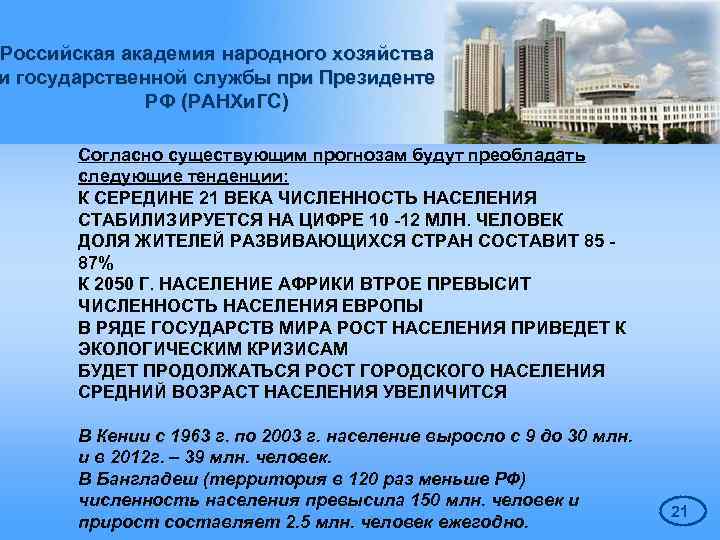 Российская академия народного хозяйства и государственной службы при Президенте РФ (РАНХиГС)

Согласно существующим прогнозам будут преобладать следующие тенденции:
К СЕРЕДИНЕ 21 ВЕКА ЧИСЛЕННОСТЬ НАСЕЛЕНИЯ СТАБИЛИЗИРУЕТСЯ НА ЦИФРЕ 10 -12 МЛН. ЧЕЛОВЕК
ДОЛЯ ЖИТЕЛЕЙ РАЗВИВАЮЩИХСЯ СТРАН СОСТАВИТ 85 - 87%
К 2050 Г. НАСЕЛЕНИЕ АФРИКИ ВТРОЕ ПРЕВЫСИТ ЧИСЛЕННОСТЬ НАСЕЛЕНИЯ ЕВРОПЫ
В РЯДЕ ГОСУДАРСТВ МИРА РОСТ НАСЕЛЕНИЯ ПРИВЕДЕТ К ЭКОЛОГИЧЕСКИМ КРИЗИСАМ
БУДЕТ ПРОДОЛЖАТЬСЯ РОСТ ГОРОДСКОГО НАСЕЛЕНИЯ
СРЕДНИЙ ВОЗРАСТ НАСЕЛЕНИЯ УВЕЛИЧИТСЯ

В Кении с 1963 г. по 2003 г. население выросло с 9 до 30 млн. и в 2012г. – 39 млн. человек.
В Бангладеш (территория в 120 раз меньше РФ) численность населения превысила 150 млн. человек и прирост составляет 2.5 млн. человек ежегодно.

21